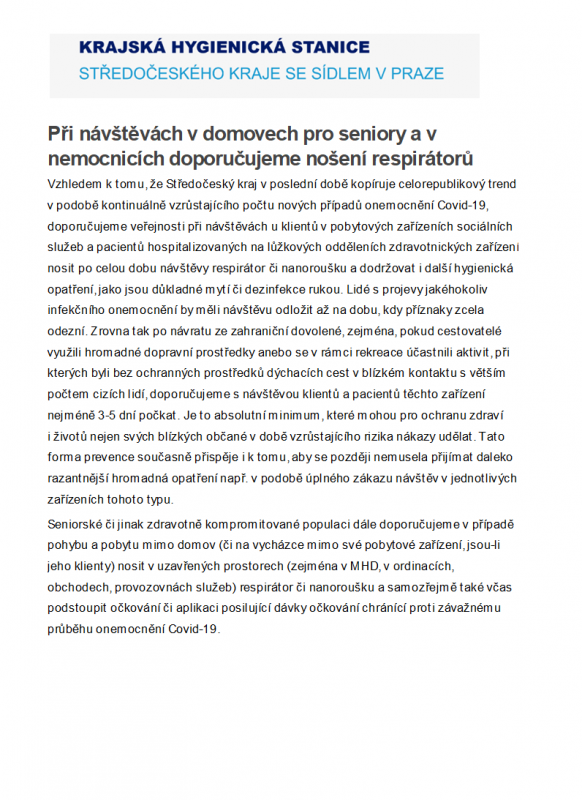 KRAJSKÁ HYGIENICKÁ STANICE
STŘEDOČESKÉHO KRAJE SE SÍDLEM V PRAZE

Při návštěvách v domovech pro seniory a v nemocnicích doporučujeme nošení respirátorů

Vzhledem k tomu, že Středočeský kraj v poslední době kopíruje celorepublikový trend v podobě kontinuálně vzrůstajícího počtu nových případů onemocnění Covid-19, doporučujeme veřejnosti při návštěvách u klientů v pobytových zařízeních sociálních služeb a pacientů hospitalizovaných na lůžkových odděleních zdravotnických zařízení nosit po celou dobu návštěvy respirátor či nanoroušku a dodržovat i další hygienická opatření, jako jsou důkladné mytí či dezinfekce rukou. Lidé s projevy jakéhokoliv infekčního onemocnění by měli návštěvu odložit až na dobu, kdy příznaky zcela odezní. Zrovna tak po návratu ze zahraniční dovolené, zejména, pokud cestovatelé využili hromadné dopravní prostředky anebo se v rámci rekreace účastnili aktivit, při kterých byli bez ochranných prostředků dýchacích cest v blízkém kontaktu s větším počtem cizích lidí, doporučujeme s návštěvou klientů a pacientů těchto zařízení nejméně 3-5 dní počkat. Je to absolutní minimum, které mohou pro ochranu zdraví i životů nejen svých blízkých občané v době vzrůstajícího rizika nákazy udělat. Tato forma prevence současně přispěje i k tomu, aby se později nemusela přijímat daleko razantnější hromadná opatření např. v podobě úplného zákazu návštěv v jednotlivých zařízeních tohoto typu.

Seniorské či jinak zdravotně kompromitované populaci dále doporučujeme v případě pohybu a pobytu mimo domov (či na vycházce mimo své pobytové zařízení, jsou-li jeho klienty) nosit v uzavřených prostorech (zejména v MHD, v ordinacích, obchodech, provozovnách služeb) respirátor či nanoroušku a samozřejmě také včas podstoupit očkování či aplikaci posilující dávky očkování chránící proti závažnému průběhu onemocnění Covid-19.